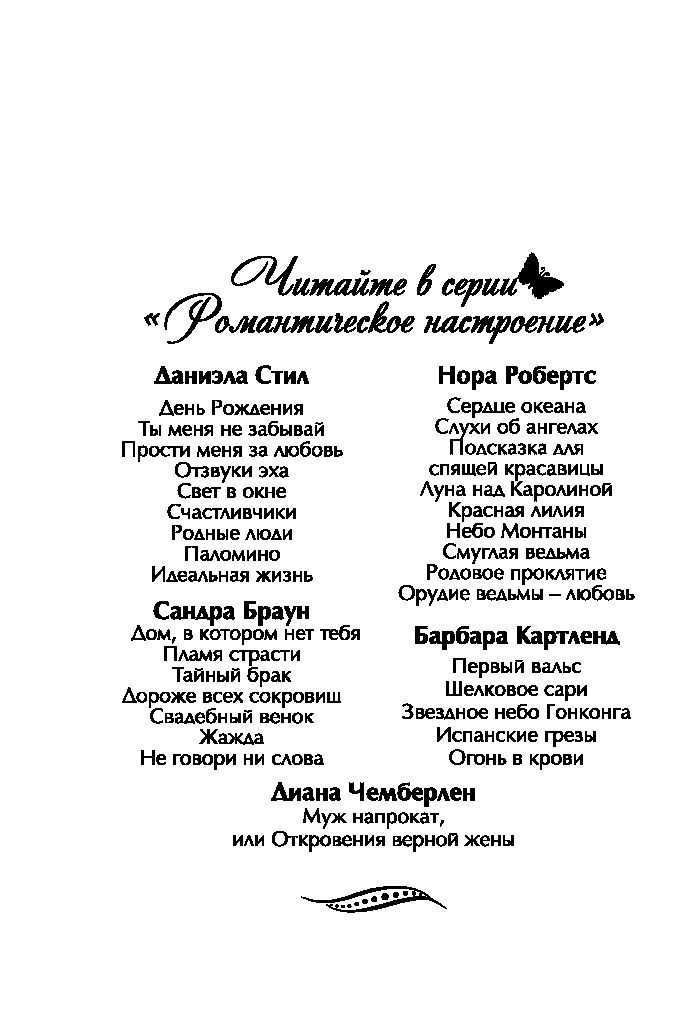 Читайте в серии
«Романтическое настроение»

Даниэла Стил

День Рождения
Ты меня не забывай
Прости меня за любовь
Отзвуки эха
Свет в окне
Счастливчики
Родные люди
Паломино
Идеальная жизнь

Сандра Браун

Дом, в котором нет тебя
Пламя страсти
Тайный брак
Дороже всех сокровищ
Свадебный венок
Жажда
Не говори ни слова

Нора Робертс

Сердце океана
Слухи об ангелах
Подсказка для спящей красавицы
Луна над Каролиной
Красная лилия
Небо Монтаны
Смуглая ведьма
Родовое проклятие
Орудие ведьмы – любовь

Барбара Картленд

Первый вальс
Шелковое сари
Звездное небо Гонконга
Испанские грезы
Огонь в крови

Диана Чемберлен

Муж напрокат,
или Откровения верной жены